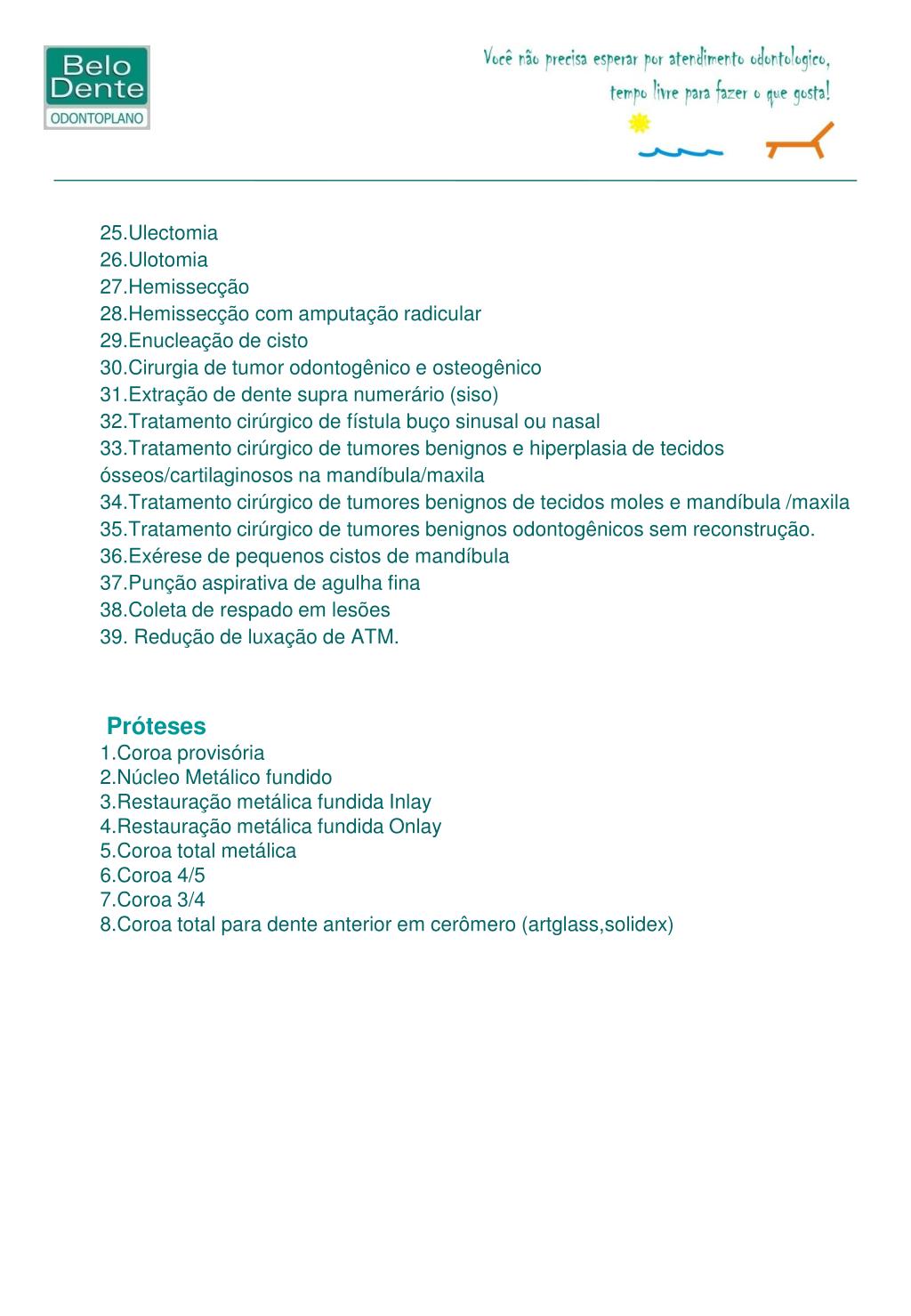 Belo Dente
ODONTOPLANO

Você não precisa esperar por atendimento odontologico, tempo livre para fazer o que gosta!

25.Ulectomia
26.Ulotomia
27.Hemissecção
28.Hemissecção com amputação radicular
29.Enucleação de cisto
30.Cirurgia de tumor odontogênico e osteogênico
31.Extração de dente supra numerário (siso)
32.Tratamento cirúrgico de fístula buço sinusal ou nasal
33.Tratamento cirúrgico de tumores benignos e hiperplasia de tecidos ósseos/cartilaginosos na mandíbula/maxila
34.Tratamento cirúrgico de tumores benignos de tecidos moles e mandíbula /maxila
35.Tratamento cirúrgico de tumores benignos odontogênicos sem reconstrução.
36.Exérese de pequenos cistos de mandíbula
37.Punção aspirativa de agulha fina
38.Coleta de respado em lesões
39. Redução de luxação de ATM.

Próteses
1.Coroa provisória
2.Núcleo Metálico fundido
3.Restauração metálica fundida Inlay
4.Restauração metálica fundida Onlay
5.Coroa total metálica
6.Coroa 4/5
7.Coroa 3/4
8.Coroa total para dente anterior em cerômero (artglass,solidex)